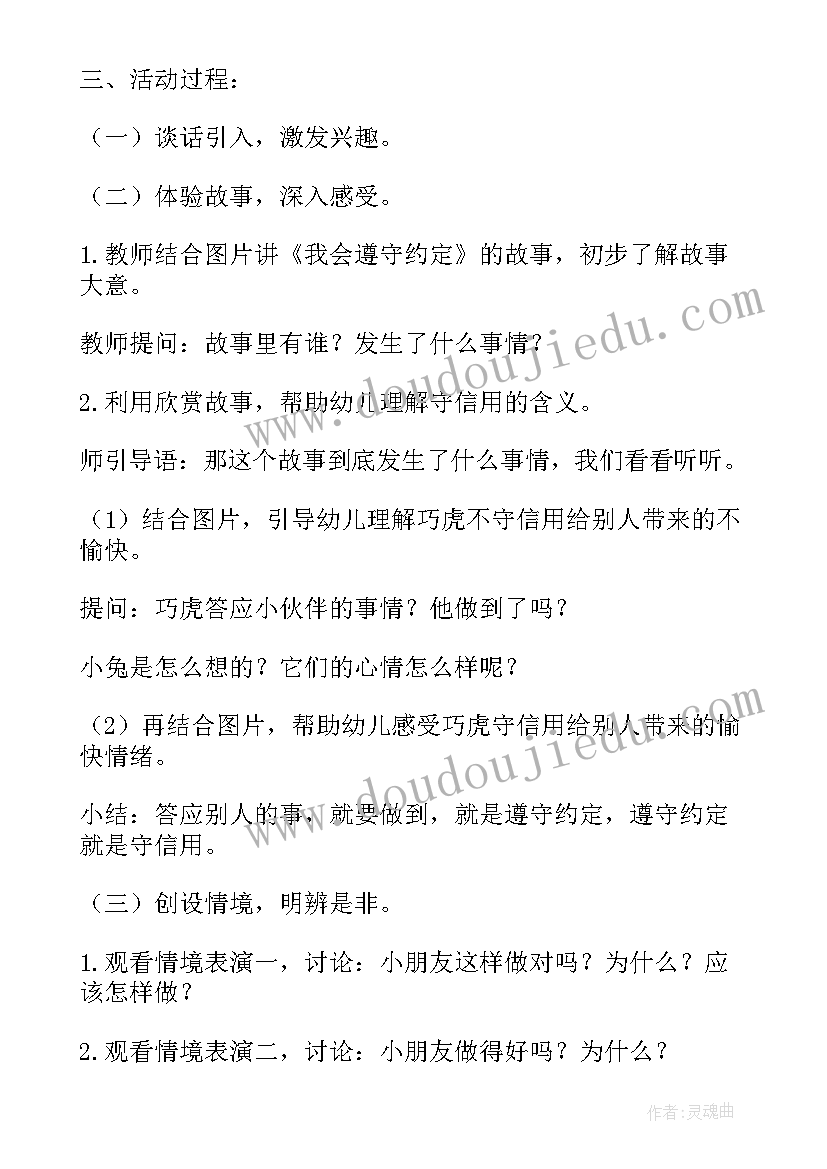 三、活动过程：

（一）谈话引入，激发兴趣。

（二）体验故事，深入感受。

1.教师结合图片讲《我会遵守约定》的故事，初步了解故事大意。

教师提问：故事里有谁？发生了什么事情？

2.利用欣赏故事，帮助幼儿理解守信用的含义。

师引导语：那这个故事到底发生了什么事情，我们看看听听。

（1）结合图片，引导幼儿理解巧虎不守信用给别人带来的不愉快。

提问：巧虎答应小伙伴的事情？他做到了吗？

小兔是怎么想的？它们的心情怎么样呢？

（2）再结合图片，帮助幼儿感受巧虎守信用给别人带来的愉快情绪。

小结：答应别人的事，就要做到，就是遵守约定，遵守约定就是守信用。

（三）创设情境，明辨是非。

1.观看情境表演一，讨论：小朋友这样做对吗？为什么？应该怎样做？

2.观看情境表演二，讨论：小朋友做得好吗？为什么？

www.doudoujiedu.com

www.doudoujiedu.com

作者：灵魂曲